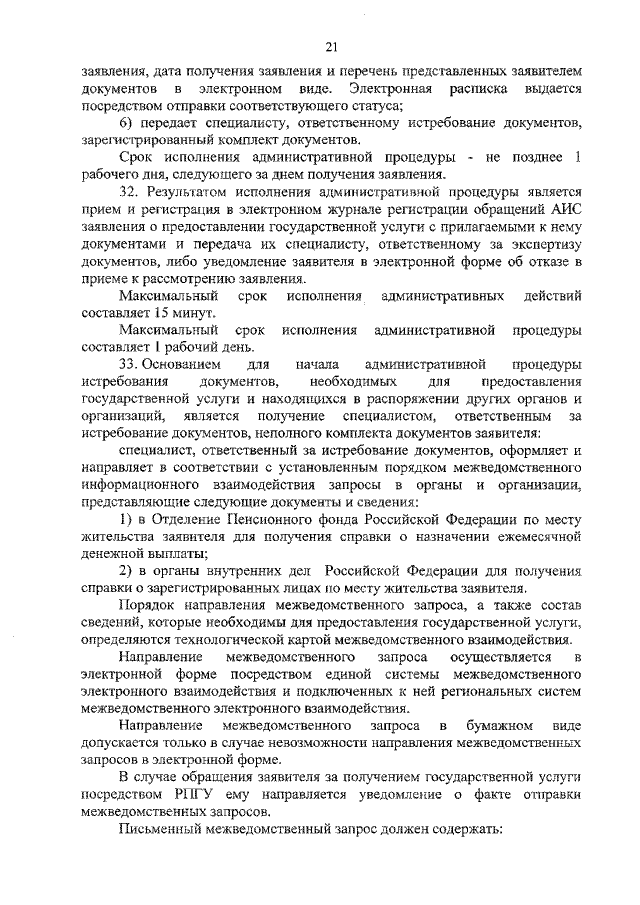 21

заявления, дата получения заявления и перечень представленных заявителем документов в электронном виде. Электронная расписка выдается посредством отправки соответствующего статуса;

6) передает специалисту, ответственному истребование документов, зарегистрированный комплект документов.

Срок исполнения административной процедуры - не позднее 1 рабочего дня, следующего за днем получения заявления.

32. Результатом исполнения административной процедуры является прием и регистрация в электронном журнале регистрации обращений АИС заявления о предоставлении государственной услуги с прилагаемыми к нему документами и передача их специалисту, ответственному за экспертизу документов, либо уведомление заявителя в электронной форме об отказе в приеме к рассмотрению заявления.

Максимальный срок исполнения административных действий составляет 15 минут.

Максимальный срок исполнения административной процедуры составляет 1 рабочий день.

33. Основанием для начала административной процедуры истребования документов, необходимых для предоставления государственной услуги и находящихся в распоряжении других органов и организаций, является получение специалистом, ответственным за истребование документов, неполного комплекта документов заявителя:

специалист, ответственный за истребование документов, оформляет и направляет в соответствии с установленным порядком межведомственного информационного взаимодействия запросы в органы и организации, представляющие следующие документы и сведения:

1) в Отделение Пенсионного фонда Российской Федерации по месту жительства заявителя для получения справки о назначении ежемесячной денежной выплаты;

2) в органы внутренних дел Российской Федерации для получения справки о зарегистрированных лицах по месту жительства заявителя.

Порядок направления межведомственного запроса, а также состав сведений, которые необходимы для предоставления государственной услуги, определяются технологической картой межведомственного взаимодействия.

Направление межведомственного запроса осуществляется в электронной форме посредством единой системы межведомственного электронного взаимодействия и подключенных к ней региональных систем межведомственного электронного взаимодействия.

Направление межведомственного запроса в бумажном виде допускается только в случае невозможности направления межведомственных запросов в электронной форме.

В случае обращения заявителя за получением государственной услуги посредством РПГУ ему направляется уведомление о факте отправки межведомственных запросов.

Письменный межведомственный запрос должен содержать: